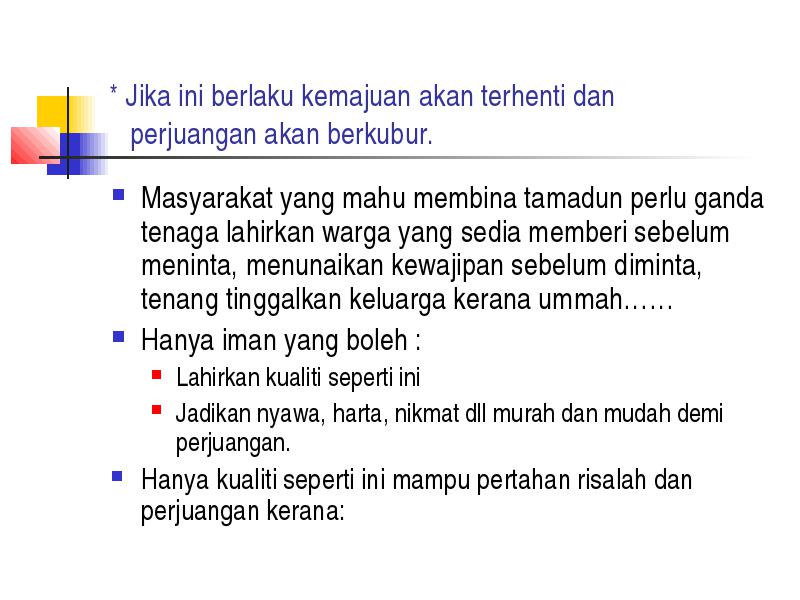 * Jika ini berlaku kemajuan akan terhenti dan perjuangan akan berkubur.

Masyarakat yang mahu membina tamadun perlu ganda tenaga lahirkan warga yang sedia memberi sebelum meninta, menunaikan kewajipan sebelum diminta, tenang tinggalkan keluarga kerana ummah……

Hanya iman yang boleh :

Lahirkan kualiti seperti ini

Jadikan nyawa, harta, nikmat dll murah dan mudah demi perjuangan.

Hanya kualiti seperti ini mampu pertahan risalah dan perjuangan kerana: